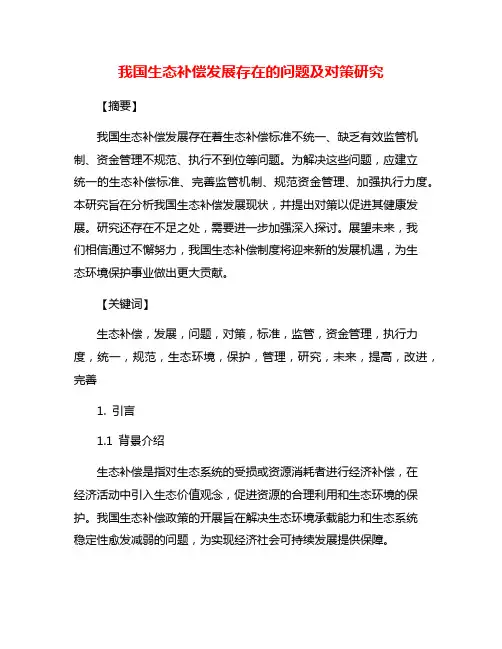 我国生态补偿发展存在的问题及对策研究

【摘要】

我国生态补偿发展存在着生态补偿标准不统一、缺乏有效监管机制、资金管理不规范、执行不到位等问题。为解决这些问题，应建立统一的生态补偿标准、完善监管机制、规范资金管理、加强执行力度。本研究旨在分析我国生态补偿发展现状，并提出对策以促进其健康发展。研究还存在不足之处，需要进一步加强深入探讨。展望未来，我们相信通过不懈努力，我国生态补偿制度将迎来新的发展机遇，为生态环境保护事业做出更大贡献。

【关键词】

生态补偿，发展，问题，对策，标准，监管，资金管理，执行力度，统一，规范，生态环境，保护，管理，研究，未来，提高，改进，完善

1. 引言

1.1 背景介绍

生态补偿是指对生态系统的受损或资源消耗者进行经济补偿，在经济活动中引入生态价值观念，促进资源的合理利用和生态环境的保护。我国生态补偿政策的开展旨在解决生态环境承载能力和生态系统稳定性愈发减弱的问题，为实现经济社会可持续发展提供保障。